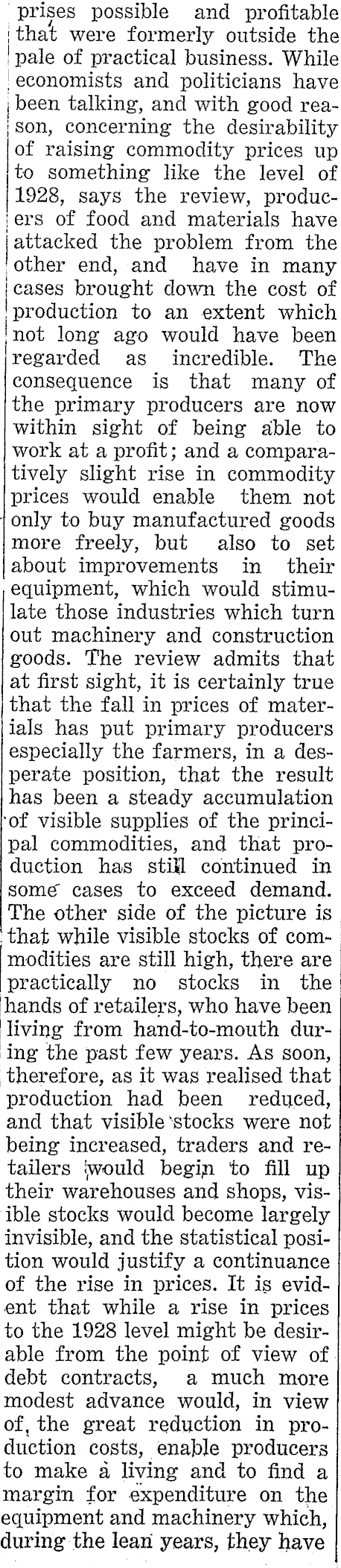 prises possible and profitable that were formerly outside the pale of practical business. While economists and politicians have been talking, and with good reason, concerning the desirability of raising commodity prices up to something like the level of 1928, says the review, producers of food and materials have attacked the problem from the other end, and have in many cases brought down the cost of production to an extent which not long ago would have been regarded as incredible. The consequence is that many of the primary producers are now within sight of being able to work at a profit; and a comparatively slight rise in commodity prices would enable them not only to buy manufactured goods more freely, but also to set about improvements in their equipment, which would stimulate those industries which turn out machinery and construction goods. The review admits that at first sight, it is certainly true that the fall in prices of materials has put primary producers especially the farmers, in a desperate position, that the result has been a steady accumulation of visible supplies of the principal commodities, and that production has still continued in some cases to exceed demand. The other side of the picture is that while visible stocks of commodities are still high, there are practically no stocks in the hands of retailers, who have been living from hand-to-mouth during the past few years. As soon, therefore, as it was realised that production had been reduced, and that visible stocks were not being increased, traders and retailers would begin to fill up their warehouses and shops, visible stocks would become largely invisible, and the statistical position would justify a continuance of the rise in prices. It is evident that while a rise in prices to the 1928 level might be desirable from the point of view of debt contracts, a much more modest advance would, in view of, the great reduction in production costs, enable producers to make a living and to find a margin for expenditure on the equipment and machinery which, during the lean years, they have